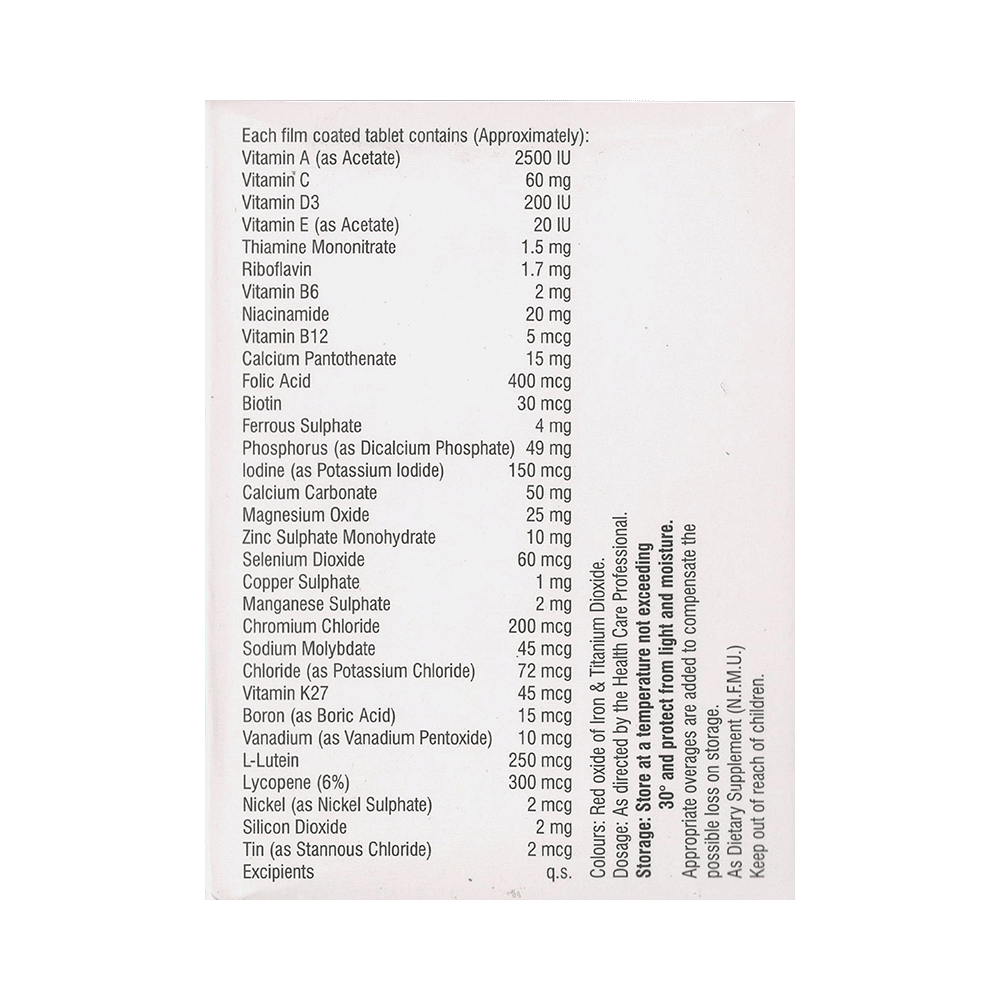 Each film coated tablet contains (Approximately):

| | |
|---|---|
| Vitamin A (as Acetate) | 2500 IU |
| Vitamin C | 60 mg |
| Vitamin D3 | 200 IU |
| Vitamin E (as Acetate) | 20 IU |
| Thiamine Mononitrate | 1.5 mg |
| Riboflavin | 1.7 mg |
| Vitamin B6 | 2 mg |
| Niacinamide | 20 mg |
| Vitamin B12 | 5 mcg |
| Calcium Pantothenate | 15 mg |
| Folic Acid | 400 mcg |
| Biotin | 30 mcg |
| Ferrous Sulphate | 4 mg |
| Phosphorus (as Dicalcium Phosphate) | 49 mg |
| Iodine (as Potassium Iodide) | 150 mcg |
| Calcium Carbonate | 50 mg |
| Magnesium Oxide | 25 mg |
| Zinc Sulphate Monohydrate | 10 mg |
| Selenium Dioxide | 60 mcg |
| Copper Sulphate | 1 mg |
| Manganese Sulphate | 2 mg |
| Chromium Chloride | 200 mcg |
| Sodium Molybdate | 45 mcg |
| Chloride (as Potassium Chloride) | 72 mcg |
| Vitamin K27 | 45 mcg |
| Boron (as Boric Acid) | 15 mcg |
| Vanadium (as Vanadium Pentoxide) | 10 mcg |
| L-Lutein | 250 mcg |
| Lycopene (6%) | 300 mcg |
| Nickel (as Nickel Sulphate) | 2 mcg |
| Silicon Dioxide | 2 mg |
| Tin (as Stannous Chloride) | 2 mcg |
| Excipients | q.s. |

Colours: Red oxide of Iron & Titanium Dioxide.
Dosage: As directed by the Health Care Professional.
Storage: Store at a temperature not exceeding 30° and protect from light and moisture.
Appropriate overages are added to compensate the possible loss on storage.
As Dietary Supplement (N.F.M.U.)
Keep out of reach of children.